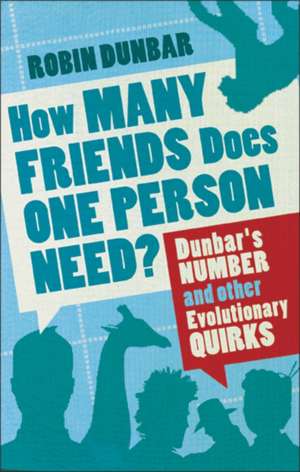 ROBIN DUNBAR

How MANY FRIENDS Does ONE PERSON NEED?

Dunbar's NUMBER and other Evolutionary QUIRKS